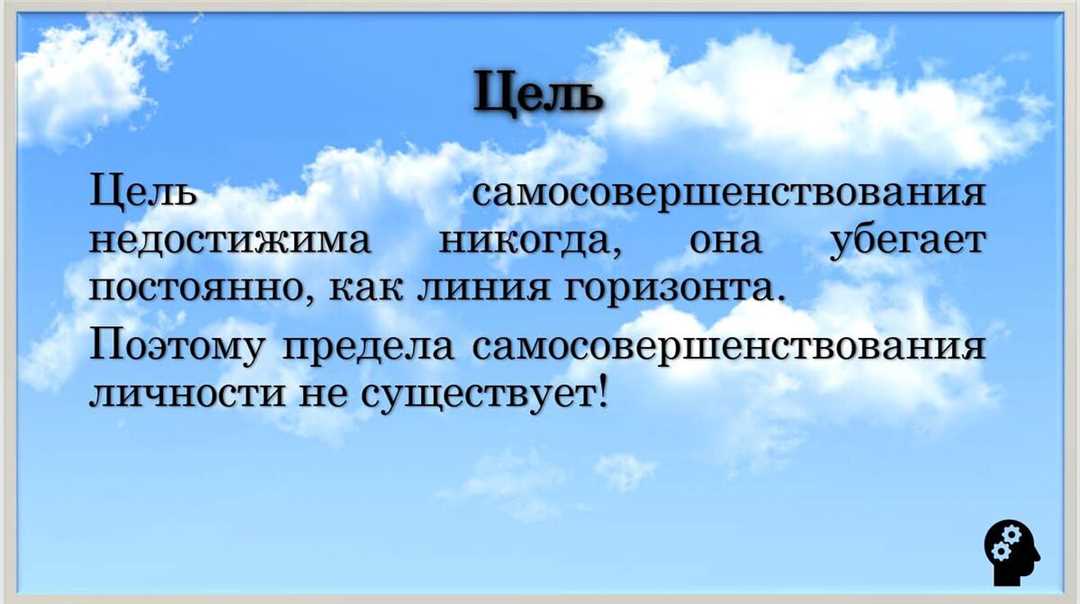 Цель

Цель самосовершенствования недостижима никогда, она убегает постоянно, как линия горизонта.

Поэтому предела самосовершенствования личности не существует!